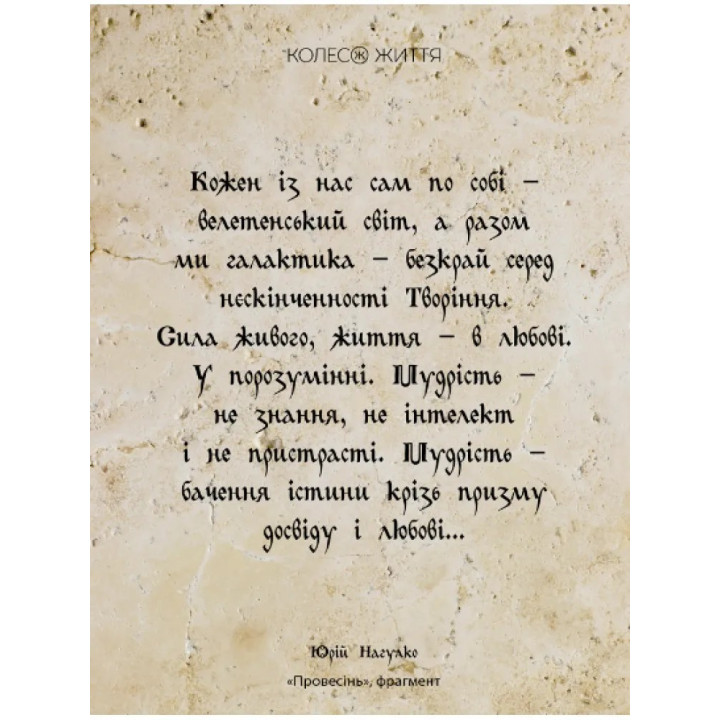 КОЛЕСО ЖИТТЯ

Кожен із нас сам по собі – велетенський світ, а разом ми галактика – безкрай серед нескінченності Творіння. Сила живого, життя – в любові. У порозумінні. Мудрість – не знання, не інтелект і не пристрасті. Мудрість – бачення істини крізь призму досвіду і любові...

Юрій Нагулко

«Провесінь», фрагмент